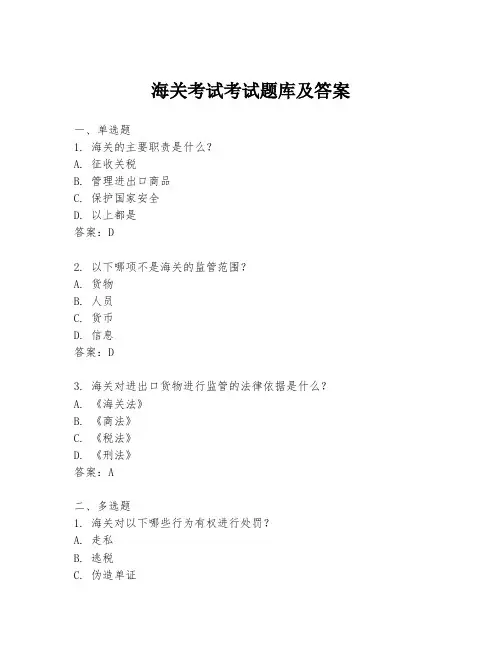 海关考试考试题库及答案

一、单选题
1. 海关的主要职责是什么?
A. 征收关税
B. 管理进出口商品
C. 保护国家安全
D. 以上都是
答案:D

2. 以下哪项不是海关的监管范围?
A. 货物
B. 人员
C. 货币
D. 信息
答案:D

3. 海关对进出口货物进行监管的法律依据是什么?
A. 《海关法》
B. 《商法》
C. 《税法》
D. 《刑法》
答案:A

二、多选题
1. 海关对以下哪些行为有权进行处罚?
A. 走私
B. 逃税
C. 伪造单证